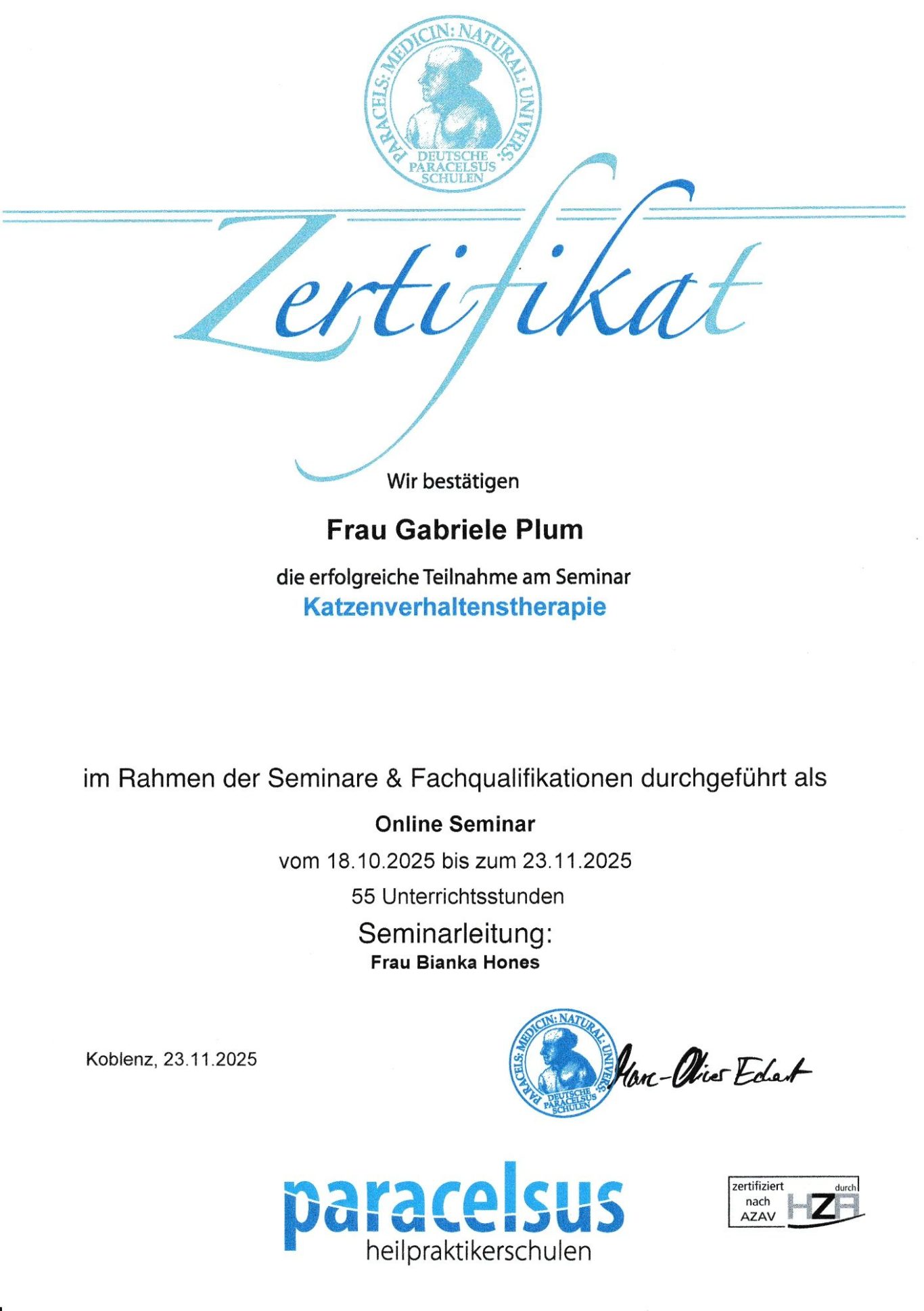 PARACELS: MEDICIN: NATURAL: UNIVERS:
DEUTSCHE PARACELSUS SCHULEN

Zertifikat

Wir bestätigen

Frau Gabriele Plum

die erfolgreiche Teilnahme am Seminar
Katzenverhaltenstherapie

im Rahmen der Seminare & Fachqualifikationen durchgeführt als

Online Seminar

vom 18.10.2025 bis zum 23.11.2025

55 Unterrichtsstunden

Seminarleitung:
Frau Bianka Hones

Koblenz, 23.11.2025

PARACELS: MEDICIN: NATURAL: UNIVERS:
DEUTSCHE PARACELSUS SCHULEN

Marc-Oliver Eckart

paracelsus
heilpraktikerschulen

zertifiziert nach AZAV durch HZA